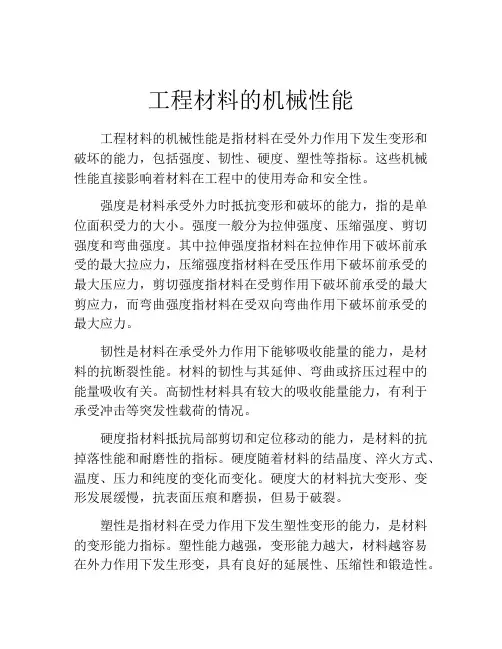 工程材料的机械性能

工程材料的机械性能是指材料在受外力作用下发生变形和破坏的能力，包括强度、韧性、硬度、塑性等指标。这些机械性能直接影响着材料在工程中的使用寿命和安全性。

强度是材料承受外力时抵抗变形和破坏的能力，指的是单位面积受力的大小。强度一般分为拉伸强度、压缩强度、剪切强度和弯曲强度。其中拉伸强度指材料在拉伸作用下破坏前承受的最大拉应力，压缩强度指材料在受压作用下破坏前承受的最大压应力，剪切强度指材料在受剪作用下破坏前承受的最大剪应力，而弯曲强度指材料在受双向弯曲作用下破坏前承受的最大应力。

韧性是材料在承受外力作用下能够吸收能量的能力，是材料的抗断裂性能。材料的韧性与其延伸、弯曲或挤压过程中的能量吸收有关。高韧性材料具有较大的吸收能量能力，有利于承受冲击等突发性载荷的情况。

硬度指材料抵抗局部剪切和定位移动的能力，是材料的抗掉落性能和耐磨性的指标。硬度随着材料的结晶度、淬火方式、温度、压力和纯度的变化而变化。硬度大的材料抗大变形、变形发展缓慢，抗表面压痕和磨损，但易于破裂。

塑性是指材料在受力作用下发生塑性变形的能力，是材料的变形能力指标。塑性能力越强，变形能力越大，材料越容易在外力作用下发生形变，具有良好的延展性、压缩性和锻造性。